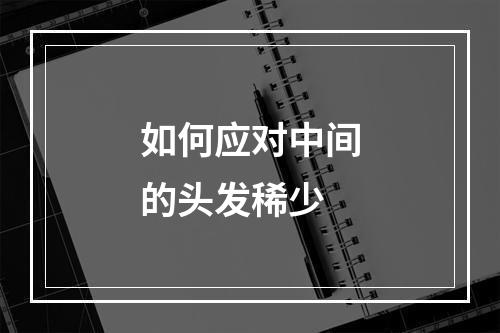 如何应对中间的头发稀少